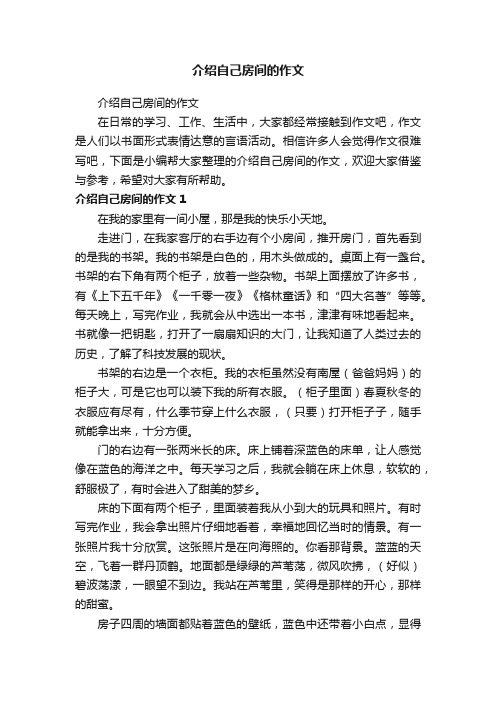 介绍自己房间的作文

介绍自己房间的作文

在日常的学习、工作、生活中，大家都经常接触到作文吧，作文是人们以书面形式表情达意的言语活动。相信许多人会觉得作文很难写吧，下面是小编帮大家整理的介绍自己房间的作文，欢迎大家借鉴与参考，希望对大家有所帮助。

介绍自己房间的作文 1

在我的家里有一间小屋，那是我的快乐小天地。

走进门，在我家客厅的右手边有个小房间，推开房门，首先看到的是我的书架。我的书架是白色的，用木头做成的。桌面上有一盏台。书架的右下角有两个柜子，放着一些杂物。书架上面摆放了许多书，有《上下五千年》《一千零一夜》《格林童话》和“四大名著”等等。每天晚上，写完作业，我就会从中选出一本书，津津有味地看起来。书就像一把钥匙，打开了一扇扇知识的大门，让我知道了人类过去的历史，了解了科技发展的现状。

书架的右边是一个衣柜。我的衣柜虽然没有南屋（爸爸妈妈）的柜子大，可是它也可以装下我的所有衣服。（柜子里面）春夏秋冬的衣服应有尽有，什么季节穿上什么衣服，（只要）打开柜子子，随手就能拿出来，十分方便。

门的右边有一张两米长的床。床上铺着深蓝色的床单，让人感觉像在蓝色的海洋之中。每天学习之后，我就会躺在床上休息，软软的，舒服极了，有时会进入了甜美的梦乡。

床的下面有两个柜子，里面装着我从小到大的玩具和照片。有时写完作业，我会拿出照片仔细地看着，幸福地回忆当时的情景。有一张照片我十分欣赏。这张照片是在向海照的。你看那背景。蓝蓝的天空，飞着一群丹顶鹤。地面都是绿绿的芦苇荡，微风吹拂，（好似）碧波荡漾，一眼望不到边。我站在芦苇里，笑得是那样的开心，那样的甜蜜。

房子四周的墙面都贴着蓝色的壁纸，蓝色中还带着小白点，显得